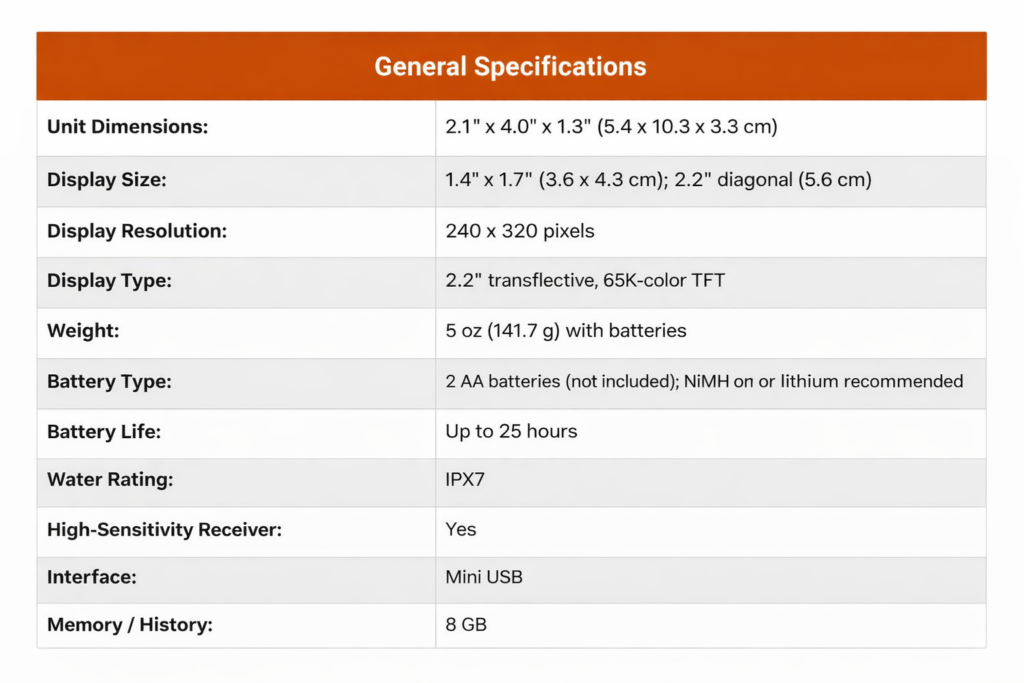 | General Specifications | |
|---|---|
| Unit Dimensions: | 2.1" x 4.0" x 1.3" (5.4 x 10.3 x 3.3 cm) |
| Display Size: | 1.4" x 1.7" (3.6 x 4.3 cm); 2.2" diagonal (5.6 cm) |
| Display Resolution: | 240 x 320 pixels |
| Display Type: | 2.2" transflective, 65K-color TFT |
| Weight: | 5 oz (141.7 g) with batteries |
| Battery Type: | 2 AA batteries (not included); NiMH on or lithium recommended |
| Battery Life: | Up to 25 hours |
| Water Rating: | IPX7 |
| High-Sensitivity Receiver: | Yes |
| Interface: | Mini USB |
| Memory / History: | 8 GB |